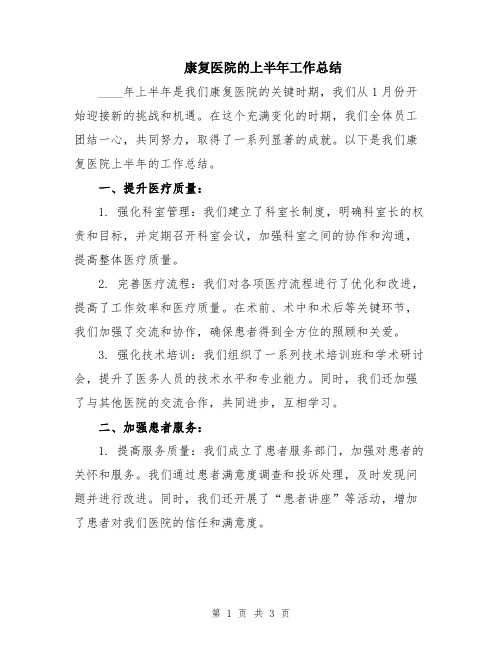 康复医院的上半年工作总结

____年上半年是我们康复医院的关键时期，我们从 1 月份开始迎接新的挑战和机遇。在这个充满变化的时期，我们全体员工团结一心，共同努力，取得了一系列显著的成就。以下是我们康复医院上半年的工作总结。

一、提升医疗质量：

1. 强化科室管理：我们建立了科室长制度，明确科室长的权责和目标，并定期召开科室会议，加强科室之间的协作和沟通，提高整体医疗质量。

2. 完善医疗流程：我们对各项医疗流程进行了优化和改进，提高了工作效率和医疗质量。在术前、术中和术后等关键环节，我们加强了交流和协作，确保患者得到全方位的照顾和关爱。

3. 强化技术培训：我们组织了一系列技术培训班和学术研讨会，提升了医务人员的技术水平和专业能力。同时，我们还加强了与其他医院的交流合作，共同进步，互相学习。

二、加强患者服务：

1. 提高服务质量：我们成立了患者服务部门，加强对患者的关怀和服务。我们通过患者满意度调查和投诉处理，及时发现问题并进行改进。同时，我们还开展了“患者讲座”等活动，增加了患者对我们医院的信任和满意度。

第 1 页 共 3 页